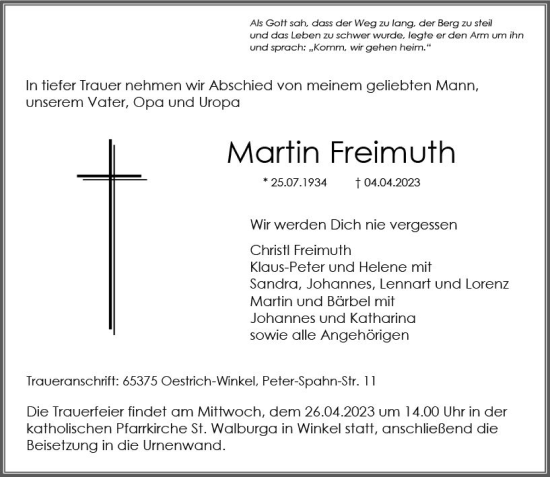 Als Gott sah, dass der Weg zu lang, der Berg zu steil und das Leben zu schwer wurde, legte er den Arm um ihn und sprach: „Komm, wir gehen heim."

In tiefer Trauer nehmen wir Abschied von meinem geliebten Mann, unserem Vater, Opa und Uropa

Martin Freimuth

* 25.07.1934 † 04.04.2023

Wir werden Dich nie vergessen

Christl Freimuth
Klaus-Peter und Helene mit
Sandra, Johannes, Lennart und Lorenz
Martin und Bärbel mit
Johannes und Katharina
sowie alle Angehörigen

Traueranschrift: 65375 Oestrich-Winkel, Peter-Spahn-Str. 11

Die Trauerfeier findet am Mittwoch, dem 26.04.2023 um 14.00 Uhr in der katholischen Pfarrkirche St. Walburga in Winkel statt, anschließend die Beisetzung in die Urnenwand.